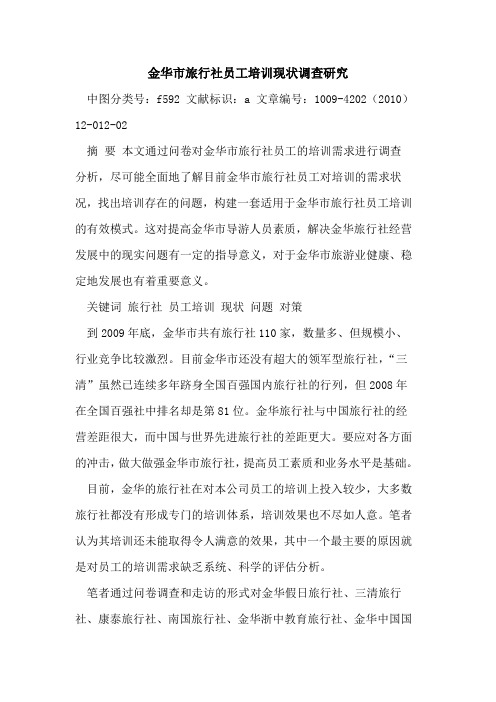 金华市旅行社员工培训现状调查研究

中图分类号：f592 文献标识：a 文章编号：1009-4202（2010）12-012-02

摘 要 本文通过问卷对金华市旅行社员工的培训需求进行调查分析，尽可能全面地了解目前金华市旅行社员工对培训的需求状况，找出培训存在的问题，构建一套适用于金华市旅行社员工培训的有效模式。这对提高金华市导游人员素质，解决金华旅行社经营发展中的现实问题有一定的指导意义，对于金华市旅游业健康、稳定地发展也有着重要意义。

关键词 旅行社 员工培训 现状 问题 对策

到2009年底，金华市共有旅行社110家，数量多、但规模小、行业竞争比较激烈。目前金华市还没有超大的领军型旅行社，“三清”虽然已连续多年跻身全国百强国内旅行社的行列，但2008年在全国百强社中排名却是第81位。金华旅行社与中国旅行社的经营差距很大，而中国与世界先进旅行社的差距更大。要应对各方面的冲击，做大做强金华市旅行社，提高员工素质和业务水平是基础。

目前，金华的旅行社在对本公司员工的培训上投入较少，大多数旅行社都没有形成专门的培训体系，培训效果也不尽如人意。笔者认为其培训还未能取得令人满意的效果，其中一个最主要的原因就是对员工的培训需求缺乏系统、科学的评估分析。

笔者通过问卷调查和走访的形式对金华假日旅行社、三清旅行社、康泰旅行社、南国旅行社、金华浙中教育旅行社、金华中国国